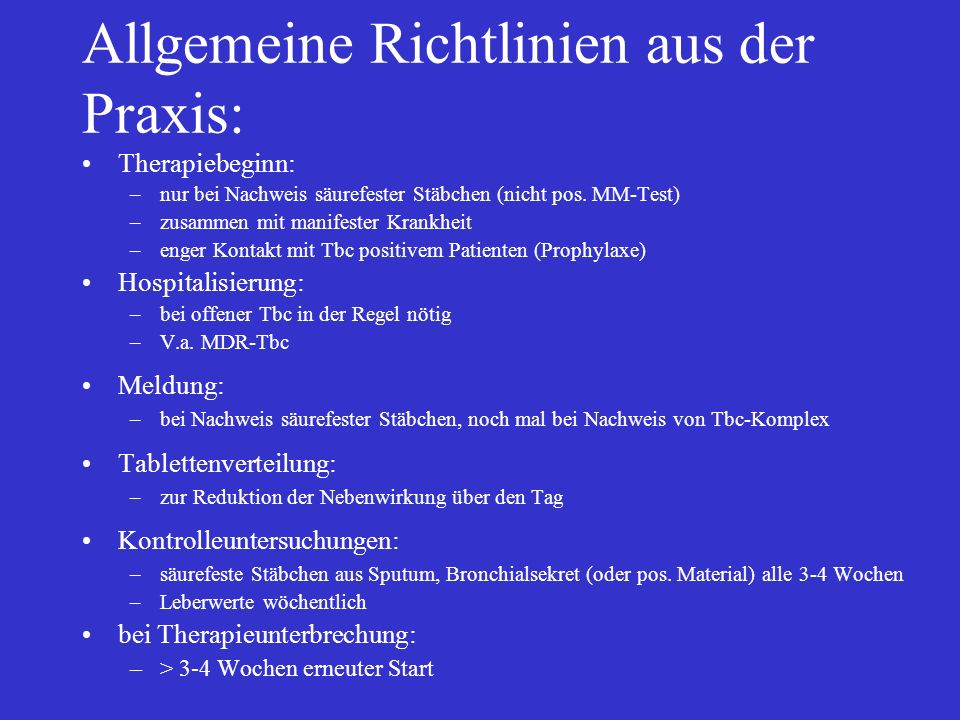 Allgemeine Richtlinien aus der Praxis:

• Therapiebeginn:
– nur bei Nachweis säurefester Stäbchen (nicht pos. MM-Test)
– zusammen mit manifester Krankheit
– enger Kontakt mit Tbc positivem Patienten (Prophylaxe)

• Hospitalisierung:
– bei offener Tbc in der Regel nötig
– V.a. MDR-Tbc

• Meldung:
– bei Nachweis säurefester Stäbchen, noch mal bei Nachweis von Tbc-Komplex

• Tablettenverteilung:
– zur Reduktion der Nebenwirkung über den Tag

• Kontrolleuntersuchungen:
– säurefeste Stäbchen aus Sputum, Bronchialsekret (oder pos. Material) alle 3-4 Wochen
– Leberwerte wöchentlich

• bei Therapieunterbrechung:
– > 3-4 Wochen erneuter Start